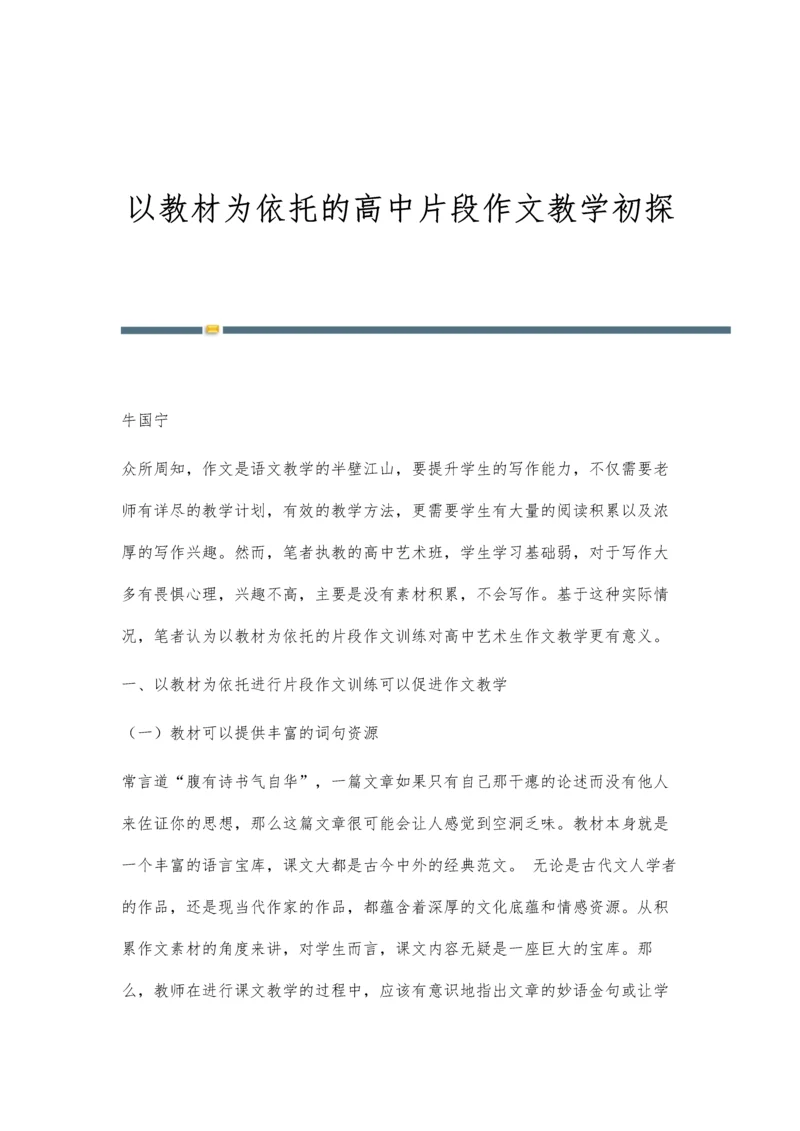 以教材为依托的高中片段作文教学初探

牛国宁

众所周知，作文是语文教学的半壁江山，要提升学生的写作能力，不仅需要老师有详尽的教学计划，有效的教学方法，更需要学生有大量的阅读积累以及浓厚的写作兴趣。然而，笔者执教的高中艺术班，学生学习基础弱，对于写作大多有畏惧心理，兴趣不高，主要是没有素材积累，不会写作。基于这种实际情况，笔者认为以教材为依托的片段作文训练对高中艺术生作文教学更有意义。

一、以教材为依托进行片段作文训练可以促进作文教学

（一）教材可以提供丰富的词句资源

常言道“腹有诗书气自华”，一篇文章如果只有自己那干瘪的论述而没有他人来佐证你的思想，那么这篇文章很可能会让人感觉到空洞乏味。教材本身就是一个丰富的语言宝库，课文大都是古今中外的经典范文。 无论是古代文人学者的作品，还是现当代作家的作品，都蕴含着深厚的文化底蕴和情感资源。从积累作文素材的角度来讲，对学生而言，课文内容无疑是一座巨大的宝库。那么，教师在进行课文教学的过程中，应该有意识地指出文章的妙语金句或让学